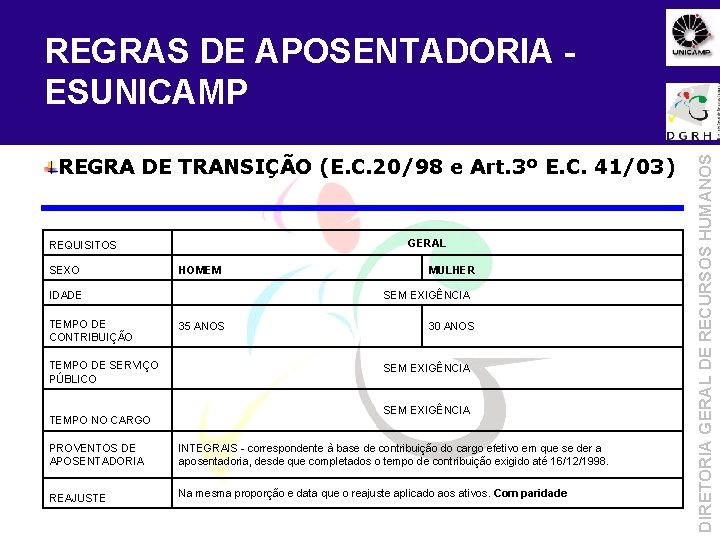 REGRAS DE APOSENTADORIA - ESUNICAMP

UNICAMP

DGRH

REGRA DE TRANSIÇÃO (E.C.20/98 e Art.3º E.C. 41/03)

| REQUISITOS | GERAL | |
|---|---|---|
| SEXO | HOMEM | MULHER |
| IDADE | SEM EXIGÊNCIA | |
| TEMPO DE CONTRIBUIÇÃO | 35 ANOS | 30 ANOS |
| TEMPO DE SERVIÇO PÚBLICO | SEM EXIGÊNCIA | |
| TEMPO NO CARGO | SEM EXIGÊNCIA | |
| PROVENTOS DE APOSENTADORIA | INTEGRAIS - correspondente à base de contribuição do cargo efetivo em que se der a aposentadoria, desde que completados o tempo de contribuição exigido até 16/12/1998. | |
| REAJUSTE | Na mesma proporção e data que o reajuste aplicado aos ativos. Com paridade | |

DIRETORIA GERAL DE RECURSOS HUMANOS